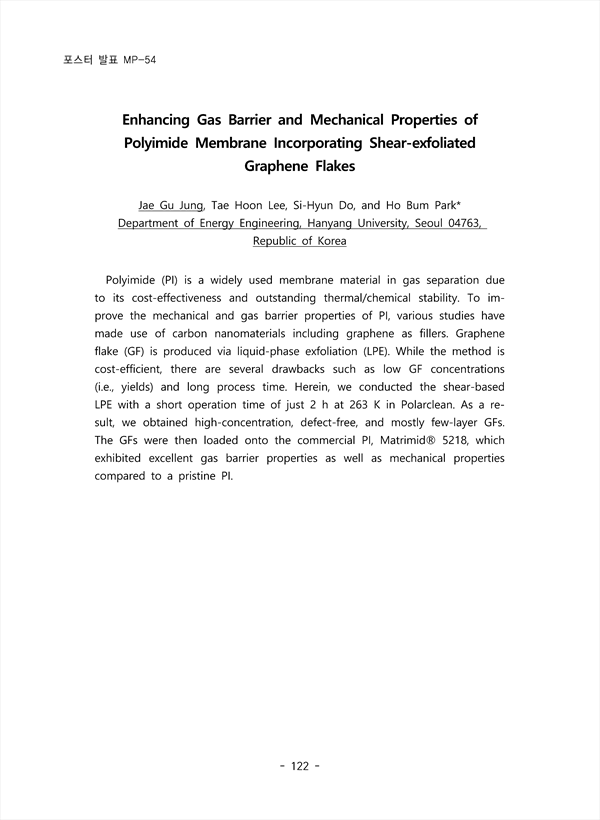 포스터 발표 MP-54

Enhancing Gas Barrier and Mechanical Properties of Polyimide Membrane Incorporating Shear-exfoliated Graphene Flakes

Jae Gu Jung, Tae Hoon Lee, Si-Hyun Do, and Ho Bum Park*
Department of Energy Engineering, Hanyang University, Seoul 04763, Republic of Korea

Polyimide (PI) is a widely used membrane material in gas separation due to its cost-effectiveness and outstanding thermal/chemical stability. To improve the mechanical and gas barrier properties of PI, various studies have made use of carbon nanomaterials including graphene as fillers. Graphene flake (GF) is produced via liquid-phase exfoliation (LPE). While the method is cost-efficient, there are several drawbacks such as low GF concentrations (i.e., yields) and long process time. Herein, we conducted the shear-based LPE with a short operation time of just 2 h at 263 K in Polarclean. As a result, we obtained high-concentration, defect-free, and mostly few-layer GFs. The GFs were then loaded onto the commercial PI, Matrimid® 5218, which exhibited excellent gas barrier properties as well as mechanical properties compared to a pristine PI.

- 122 -